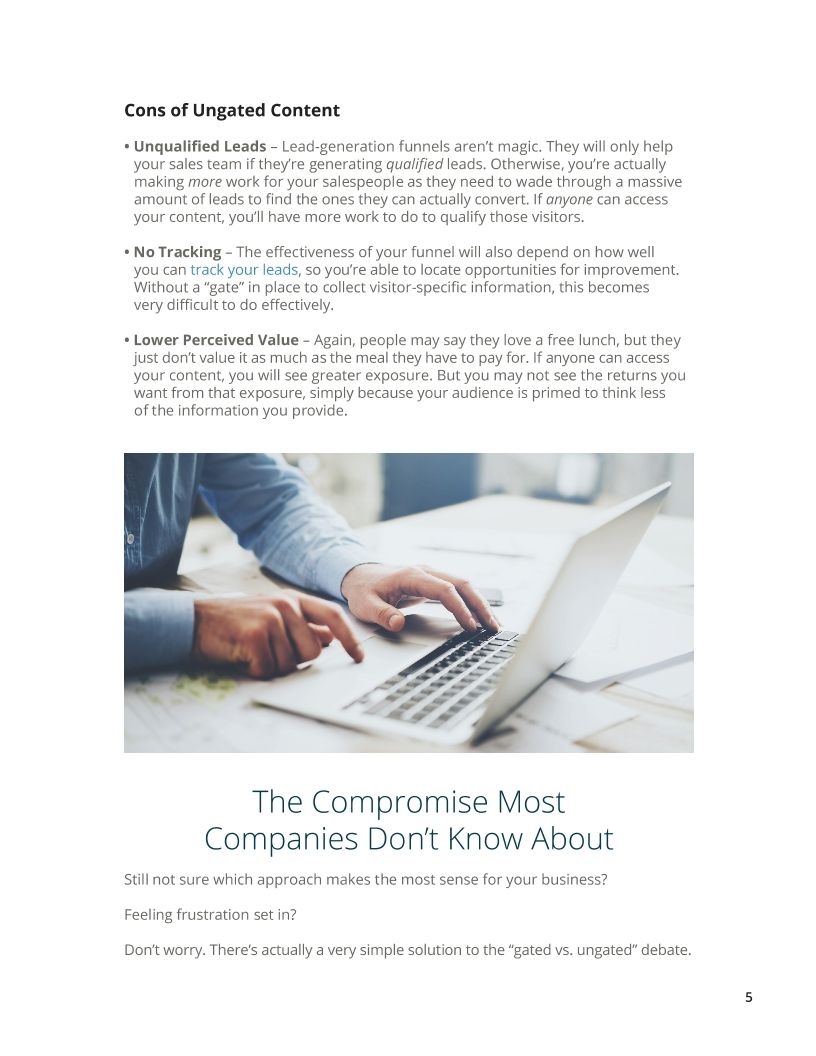 Cons of Ungated Content

• Unqualified Leads – Lead-generation funnels aren't magic. They will only help your sales team if they're generating qualified leads. Otherwise, you're actually making more work for your salespeople as they need to wade through a massive amount of leads to find the ones they can actually convert. If anyone can access your content, you'll have more work to do to qualify those visitors.

• No Tracking – The effectiveness of your funnel will also depend on how well you can track your leads, so you're able to locate opportunities for improvement. Without a "gate" in place to collect visitor-specific information, this becomes very difficult to do effectively.

• Lower Perceived Value – Again, people may say they love a free lunch, but they just don't value it as much as the meal they have to pay for. If anyone can access your content, you will see greater exposure. But you may not see the returns you want from that exposure, simply because your audience is primed to think less of the information you provide.

The Compromise Most Companies Don't Know About

Still not sure which approach makes the most sense for your business?

Feeling frustration set in?

Don't worry. There's actually a very simple solution to the "gated vs. ungated" debate.

5